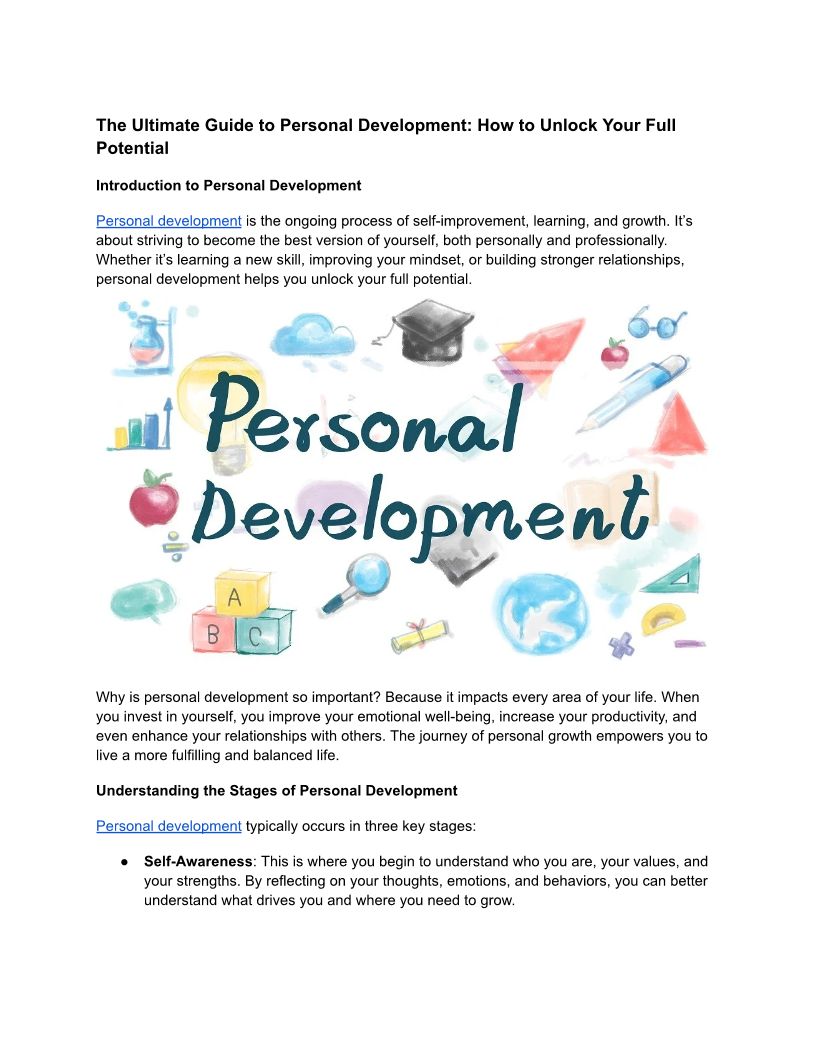 The Ultimate Guide to Personal Development: How to Unlock Your Full Potential

Introduction to Personal Development

Personal development is the ongoing process of self-improvement, learning, and growth. It's about striving to become the best version of yourself, both personally and professionally. Whether it's learning a new skill, improving your mindset, or building stronger relationships, personal development helps you unlock your full potential.

Personal Development

A B C

Why is personal development so important? Because it impacts every area of your life. When you invest in yourself, you improve your emotional well-being, increase your productivity, and even enhance your relationships with others. The journey of personal growth empowers you to live a more fulfilling and balanced life.

Understanding the Stages of Personal Development

Personal development typically occurs in three key stages:

● Self-Awareness: This is where you begin to understand who you are, your values, and your strengths. By reflecting on your thoughts, emotions, and behaviors, you can better understand what drives you and where you need to grow.